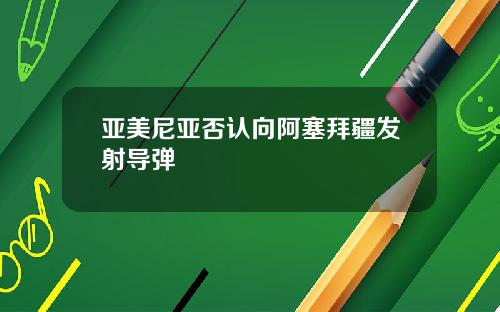 亚美尼亚否认向阿塞拜疆发射导弹